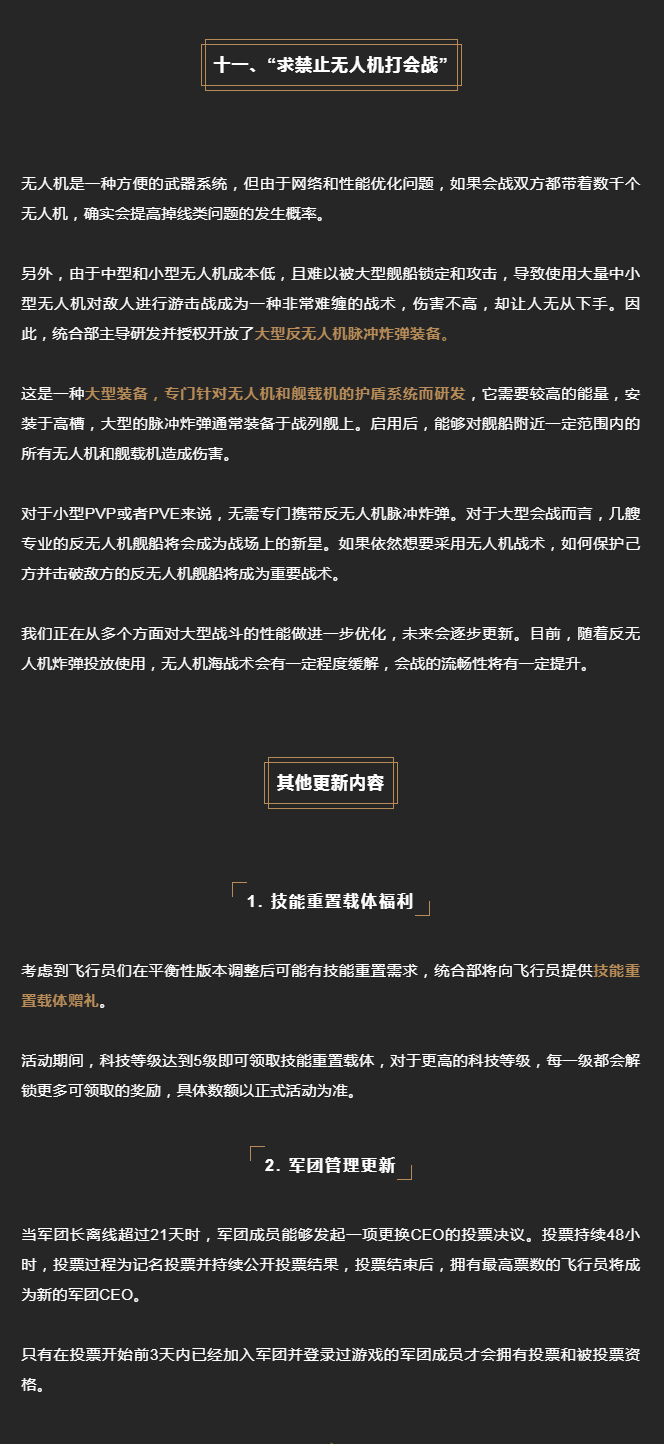 十一、“求禁止无人机打会战”

无人机是一种方便的武器系统，但由于网络和性能优化问题，如果会战双方都带着数千个无人机，确实会提高掉线类问题的发生概率。

另外，由于中型和小型无人机成本低，且难以被大型舰船锁定和攻击，导致使用大量中小型无人机对敌人进行游击战成为一种非常难缠的战术，伤害不高，却让人无从下手。因此，统合部主导研发并授权开放了大型反无人机脉冲炸弹装备。

这是一种大型装备，专门针对无人机和舰载机的护盾系统而研发，它需要较高的能量，安装于高槽，大型的脉冲炸弹通常装备于战列舰上。启用后，能够对舰船附近一定范围内的所有无人机和舰载机造成伤害。

对于小型PVP或者PVE来说，无需专门携带反无人机脉冲炸弹。对于大型会战而言，几艘专业的反无人机舰船将会成为战场上的新星。如果依然想要采用无人机战术，如何保护己方并击破敌方的反无人机舰船将成为重要战术。

我们正在从多个方面对大型战斗的性能做进一步优化，未来会逐步更新。目前，随着反无人机炸弹投放使用，无人机海战术会有一定程度缓解，会战的流畅性将有一定提升。

其他更新内容

1. 技能重置载体福利

考虑到飞行员们在平衡性版本调整后可能有技能重置需求，统合部将向飞行员提供技能重置载体赠礼。

活动期间，科技等级达到5级即可领取技能重置载体，对于更高的科技等级，每一级都会解锁更多可领取的奖励，具体数额以正式活动为准。

2. 军团管理更新

当军团长离线超过21天时，军团成员能够发起一项更换CEO的投票决议。投票持续48小时，投票过程为记名投票并持续公开投票结果，投票结束后，拥有最高票数的飞行员将成为新的军团CEO。

只有在投票开始前3天内已经加入军团并登录过游戏的军团成员才会拥有投票和被投票资格。